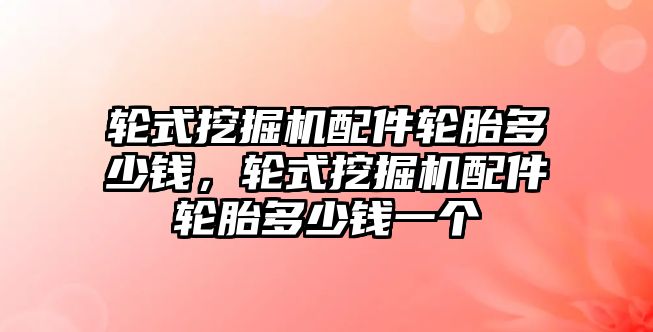 轮式挖掘机配件轮胎多少钱，轮式挖掘机配件轮胎多少钱一个